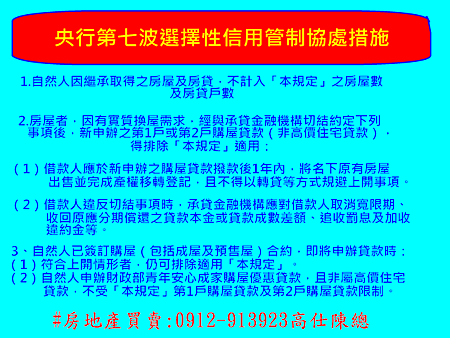 央行第七波選擇性信用管制協處措施

1.自然人因繼承取得之房屋及房貸，不計入「本規定」之房屋數及房貸戶數

2.房屋者，因有實質換屋需求，經與承貸金融機構切結約定下列事項後，新申辦之第1戶或第2戶購屋貸款（非高價住宅貸款），得排除「本規定」適用：

（1）借款人應於新申辦之購屋貸款撥款後1年內，將名下原有房屋出售並完成產權移轉登記，且不得以轉貸等方式規避上開事項。

（2）借款人違反切結事項時，承貸金融機構應對借款人取消寬限期、收回原應分期償還之貸款本金或貸款成數差額、追收罰息及加收違約金等。

3、自然人已簽訂購屋（包括成屋及預售屋）合約，即將申辦貸款時：
（1）符合上開情形者，仍可排除適用「本規定」。
（2）自然人申辦財政部青年安心成家購屋優惠貸款，且非屬高價住宅貸款，不受「本規定」第1戶購屋貸款及第2戶購屋貸款限制。

#房地產買賣:0912-913923高仕陳總